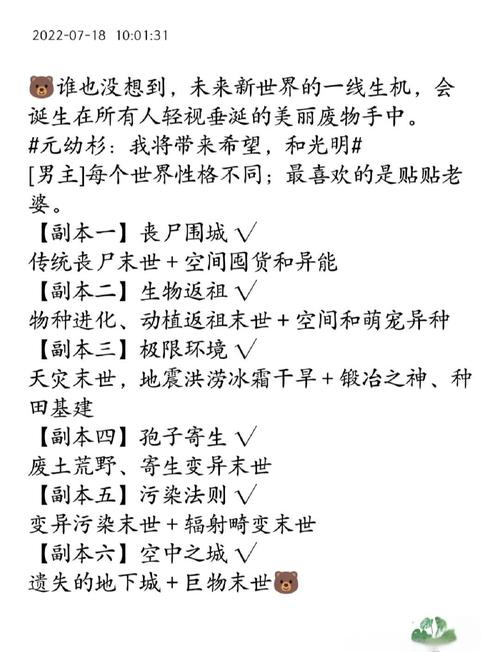 2022-07-18 10:01:31

🐻谁也没想到，未来新世界的一线生机，会诞生在所有人轻视垂涎的美丽废物手中。
#元幼杉：我将带来希望，和光明#
[男主]每个世界性格不同；最喜欢的是贴贴老婆。
【副本一】丧尸围城 √
传统丧尸末世＋空间囤货和异能
【副本二】生物返祖 √
物种进化、动植返祖末世＋空间和萌宠异种
【副本三】极限环境 √
天灾末世，地震洪涝冰霜干旱＋锻冶之神、种田基建
【副本四】孢子寄生 √
废土荒野、寄生变异末世
【副本五】污染法则 √
变异污染末世＋辐射畸变末世
【副本六】空中之城 √
遗失的地下城＋巨物末世🐻